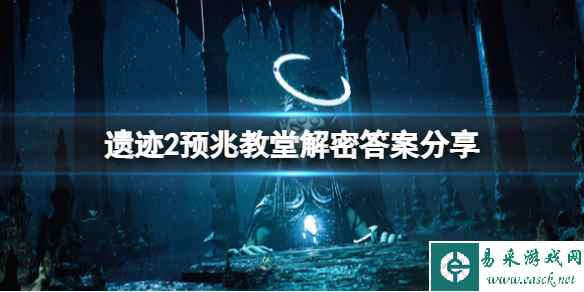 遗迹2预兆教堂解密答案分享

易采游戏网
www.easck.net